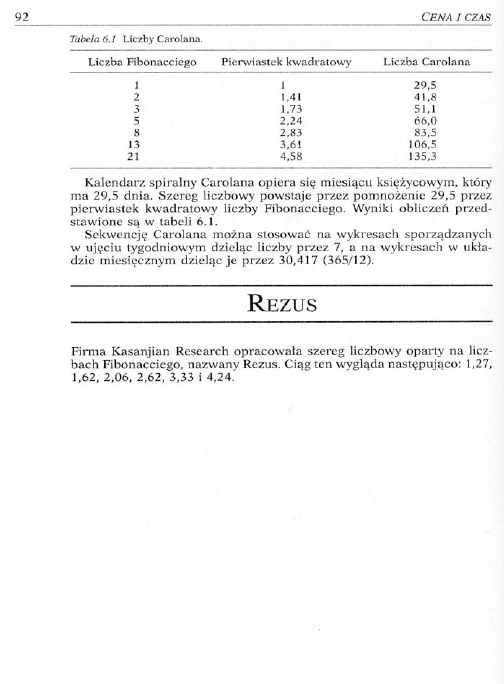 92 CENA I CZAS

Tabela 6.1 Liczby Carolana.

| Liczba Fibonacciego | Pierwiastek kwadratowy | Liczba Carolana |
|---|---|---|
| 1 | 1 | 29,5 |
| 2 | 1,41 | 41,8 |
| 3 | 1,73 | 51,1 |
| 5 | 2,24 | 66,0 |
| 8 | 2,83 | 83,5 |
| 13 | 3,61 | 106,5 |
| 21 | 4,58 | 135,3 |

Kalendarz spiralny Carolana opiera się miesiącu księżycowym, który ma 29,5 dnia. Szereg liczbowy powstaje przez pomnożenie 29,5 przez pierwiastek kwadratowy liczby Fibonacciego. Wyniki obliczeń przedstawione są w tabeli 6.1.

Sekwencję Carolana można stosować na wykresach sporządzanych w ujęciu tygodniowym dzieląc liczby przez 7, a na wykresach w układzie miesięcznym dzieląc je przez 30,417 (365/12).

REZUS

Firma Kasanjian Research opracowała szereg liczbowy oparty na liczbach Fibonacciego, nazwany Rezus. Ciąg ten wygląda następująco: 1,27, 1,62, 2,06, 2,62, 3,33 i 4,24.